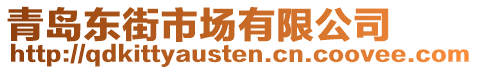 青岛东街市场有限公司
http://qdkittyausten.cn.coovee.com